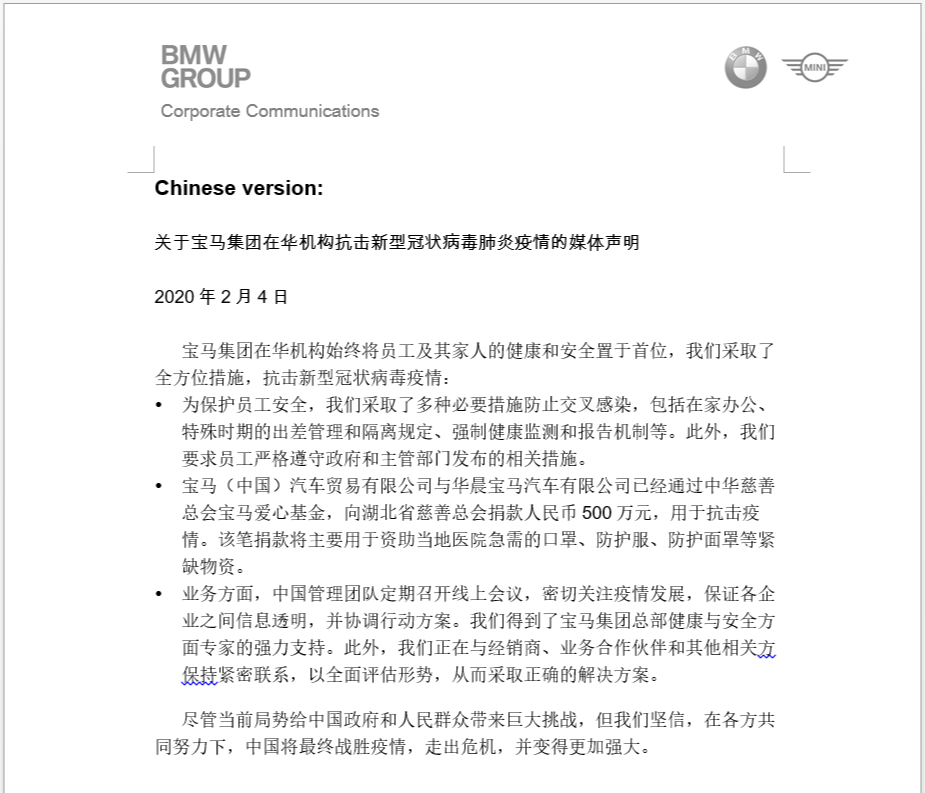 BMW
GROUP

Corporate Communications

BMW

MINI

Chinese version:

关于宝马集团在华机构抗击新型冠状病毒肺炎疫情的媒体声明

2020 年 2 月 4 日

宝马集团在华机构始终将员工及其家人的健康和安全置于首位，我们采取了全方位措施，抗击新型冠状病毒疫情：

• 为保护员工安全，我们采取了多种必要措施防止交叉感染，包括在家办公、特殊时期的出差管理和隔离规定、强制健康监测和报告机制等。此外，我们要求员工严格遵守政府和主管部门发布的相关措施。
• 宝马（中国）汽车贸易有限公司与华晨宝马汽车有限公司已经通过中华慈善总会宝马爱心基金，向湖北省慈善总会捐款人民币 500 万元，用于抗击疫情。该笔捐款将主要用于资助当地医院急需的口罩、防护服、防护面罩等紧缺物资。
• 业务方面，中国管理团队定期召开线上会议，密切关注疫情发展，保证各企业之间信息透明，并协调行动方案。我们得到了宝马集团总部健康与安全方面专家的强力支持。此外，我们正在与经销商、业务合作伙伴和其他相关方保持紧密联系，以全面评估形势，从而采取正确的解决方案。

尽管当前局势给中国政府和人民群众带来巨大挑战，但我们坚信，在各方共同努力下，中国将最终战胜疫情，走出危机，并变得更加强大。